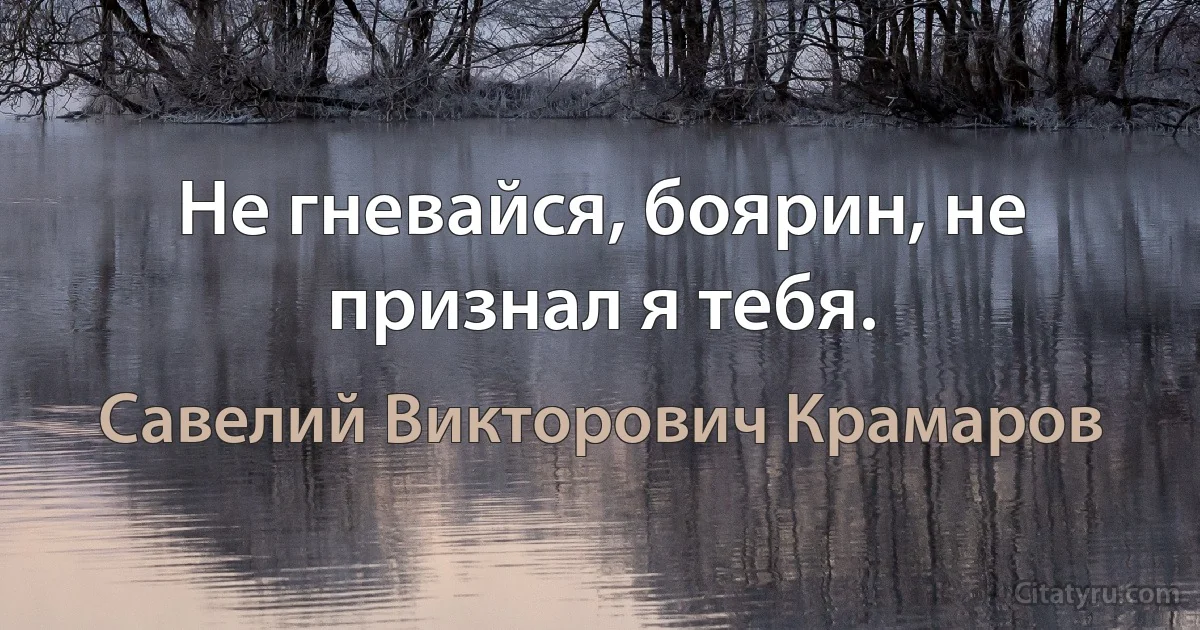 Не гневайся, боярин, не признал я тебя.

Савелий Викторович Крамаров

Citatyru.com